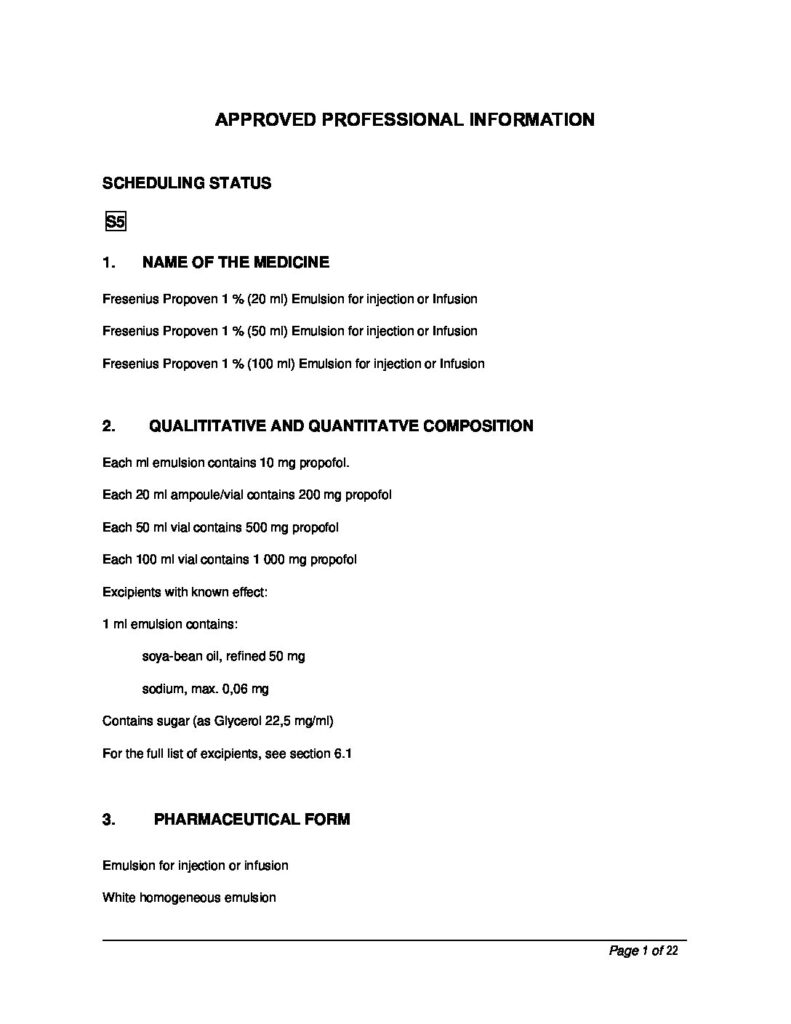 APPROVED PROFESSIONAL INFORMATION

SCHEDULING STATUS

S5

1. NAME OF THE MEDICINE

Fresenius Propoven 1 % (20 ml) Emulsion for injection or Infusion

Fresenius Propoven 1 % (50 ml) Emulsion for injection or Infusion

Fresenius Propoven 1 % (100 ml) Emulsion for injection or Infusion

2. QUALITITATIVE AND QUANTITATVE COMPOSITION

Each ml emulsion contains 10 mg propofol.

Each 20 ml ampoule/vial contains 200 mg propofol

Each 50 ml vial contains 500 mg propofol

Each 100 ml vial contains 1 000 mg propofol

Excipients with known effect:

1 ml emulsion contains:

soya-bean oil, refined 50 mg

sodium, max. 0,06 mg

Contains sugar (as Glycerol 22,5 mg/ml)

For the full list of excipients, see section 6.1

3. PHARMACEUTICAL FORM

Emulsion for injection or infusion

White homogeneous emulsion

Page 1 of 22